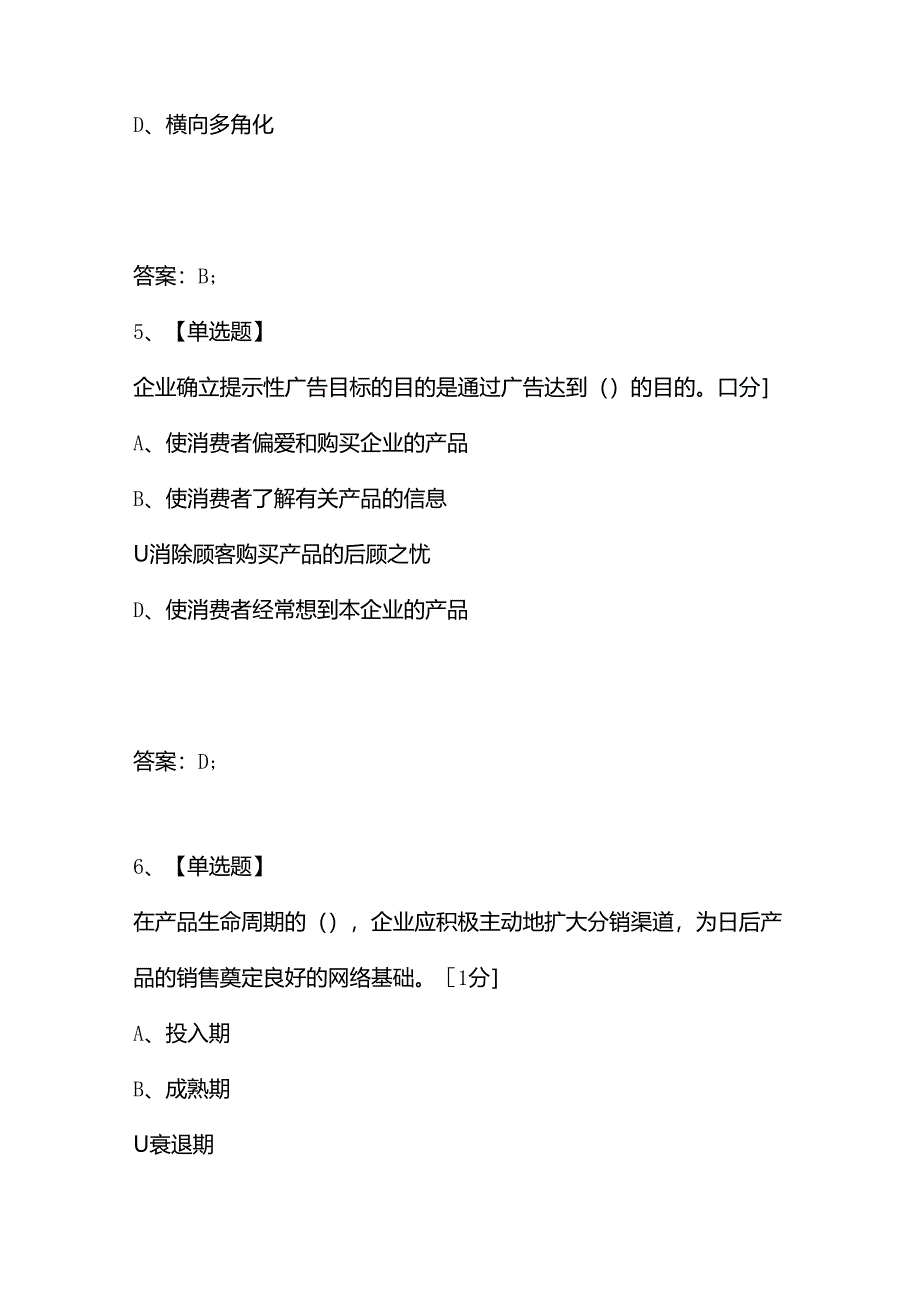 D、横向多角化

答案：B；

5、【单选题】

企业确立提示性广告目标的目的是通过广告达到（）的目的。口分]

A、使消费者偏爱和购买企业的产品

B、使消费者了解有关产品的信息

U消除顾客购买产品的后顾之忧

D、使消费者经常想到本企业的产品

答案：D；

6、【单选题】

在产品生命周期的（），企业应积极主动地扩大分销渠道，为日后产品的销售奠定良好的网络基础。[1分]

A、投入期

B、成熟期

U衰退期